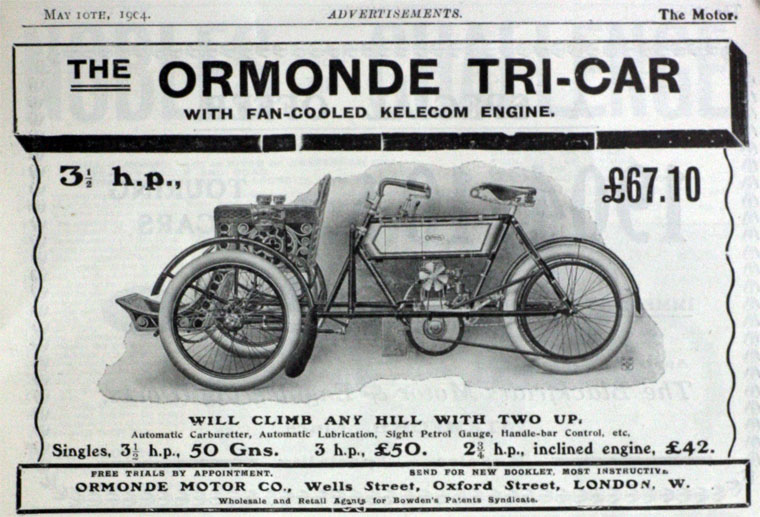 MAY 10TH, 1904. ADVERTISEMENTS. The Motor.

THE ORMONDE TRI-CAR

WITH FAN-COOLED KELECOM ENGINE.

$3\frac{1}{2}$ h.p., £67.10

WILL CLIMB ANY HILL WITH TWO UP.

Automatic Carburetter, Automatic Lubrication, Sight Petrol Gauge, Handle-bar Control, etc.

Singles, $3\frac{1}{2}$ h.p., 50 Gns. 3 h.p., £50. $2\frac{3}{4}$ h.p., inclined engine, £42.

FREE TRIALS BY APPOINTMENT. SEND FOR NEW BOOKLET, MOST INSTRUCTIVE.

ORMONDE MOTOR CO., Wells Street, Oxford Street, LONDON, W.

Wholesale and Retail Agents for Bowden's Patents Syndicate.